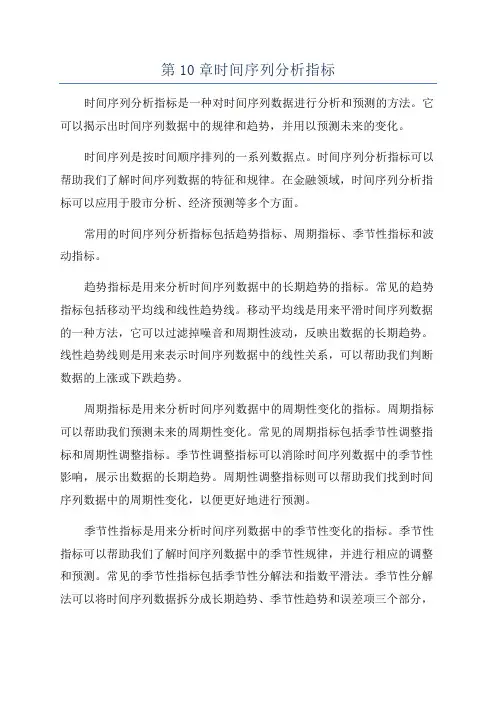 第 10 章时间序列分析指标

时间序列分析指标是一种对时间序列数据进行分析和预测的方法。它可以揭示出时间序列数据中的规律和趋势，并用以预测未来的变化。

时间序列是按时间顺序排列的一系列数据点。时间序列分析指标可以帮助我们了解时间序列数据的特征和规律。在金融领域，时间序列分析指标可以应用于股市分析、经济预测等多个方面。

常用的时间序列分析指标包括趋势指标、周期指标、季节性指标和波动指标。

趋势指标是用来分析时间序列数据中的长期趋势的指标。常见的趋势指标包括移动平均线和线性趋势线。移动平均线是用来平滑时间序列数据的一种方法，它可以过滤掉噪音和周期性波动，反映出数据的长期趋势。线性趋势线则是用来表示时间序列数据中的线性关系，可以帮助我们判断数据的上涨或下跌趋势。

周期指标是用来分析时间序列数据中的周期性变化的指标。周期指标可以帮助我们预测未来的周期性变化。常见的周期指标包括季节性调整指标和周期性调整指标。季节性调整指标可以消除时间序列数据中的季节性影响，展示出数据的长期趋势。周期性调整指标则可以帮助我们找到时间序列数据中的周期性变化，以便更好地进行预测。

季节性指标是用来分析时间序列数据中的季节性变化的指标。季节性指标可以帮助我们了解时间序列数据中的季节性规律，并进行相应的调整和预测。常见的季节性指标包括季节性分解法和指数平滑法。季节性分解法可以将时间序列数据拆分成长期趋势、季节性趋势和误差项三个部分，